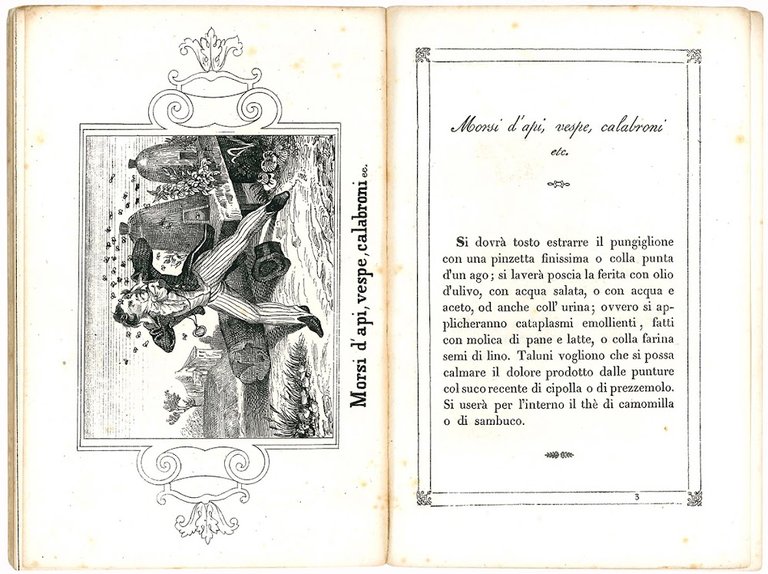 Morsi d'api, vespe, calabroni ec.

Morsi d'api, vespe, calabroni etc.

Si dovrà tosto estrarre il pungiglione con una pinzetta finissima o colla punta d'un ago; si laverà poscia la ferita con olio d'ulivo, con acqua salata, o con acqua e aceto, od anche coll' urina; ovvero si applicheranno cataplasmi emollienti, fatti con molica di pane e latte, o colla farina semi di lino. Taluni vogliono che si possa calmare il dolore prodotto dalle punture col suco recente di cipolla o di prezzemolo. Si userà per l'interno il thè di camomilla o di sambuco.

3